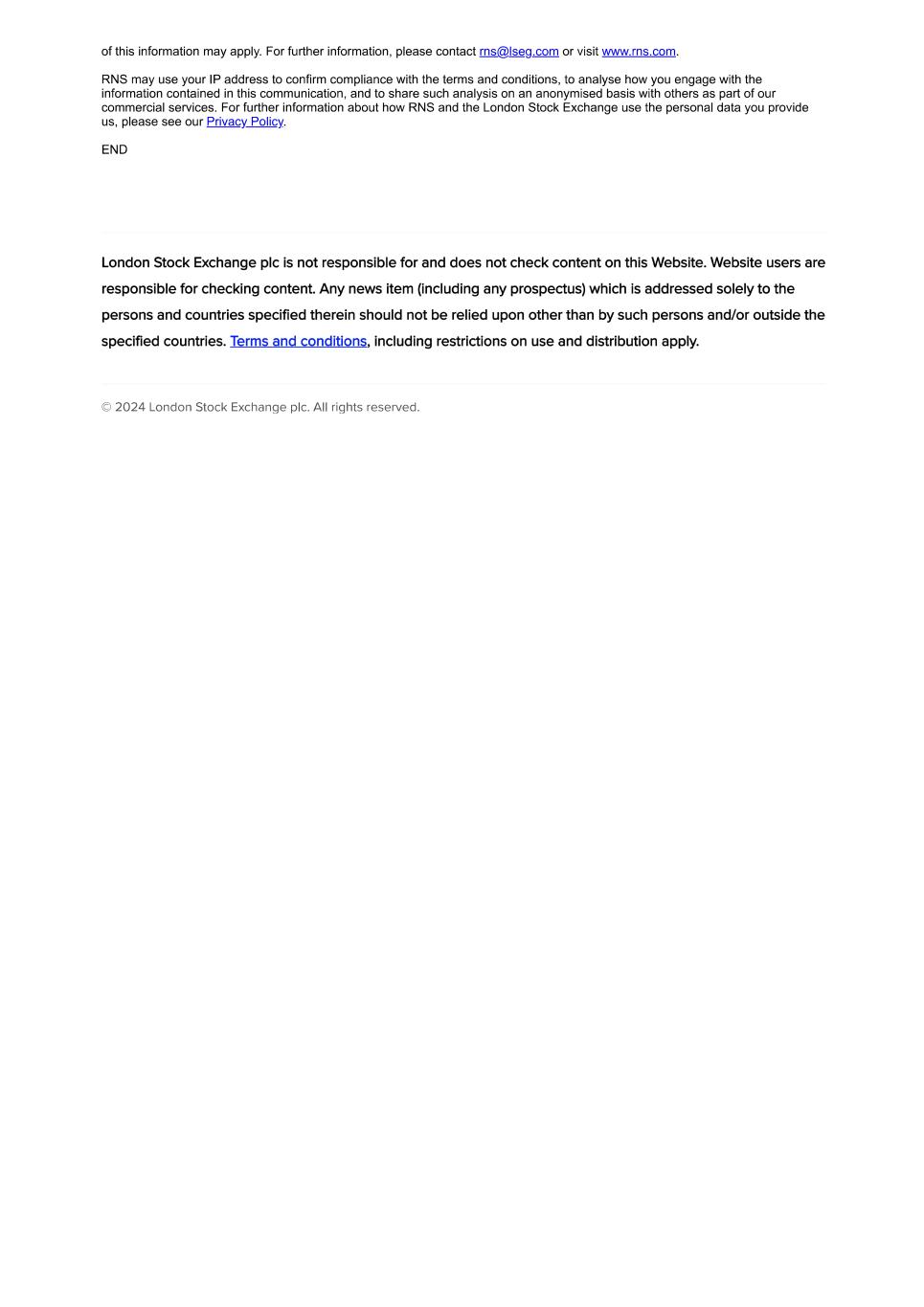 of this information may apply. For further information, please contact rns@lseg.com or visit www.rns.com.

RNS may use your IP address to confirm compliance with the terms and conditions, to analyse how you engage with the information contained in this communication, and to share such analysis on an anonymised basis with others as part of our commercial services. For further information about how RNS and the London Stock Exchange use the personal data you provide us, please see our Privacy Policy.

END

London Stock Exchange plc is not responsible for and does not check content on this Website. Website users are responsible for checking content. Any news item (including any prospectus) which is addressed solely to the persons and countries specified therein should not be relied upon other than by such persons and/or outside the specified countries. Terms and conditions, including restrictions on use and distribution apply.

© 2024 London Stock Exchange plc. All rights reserved.